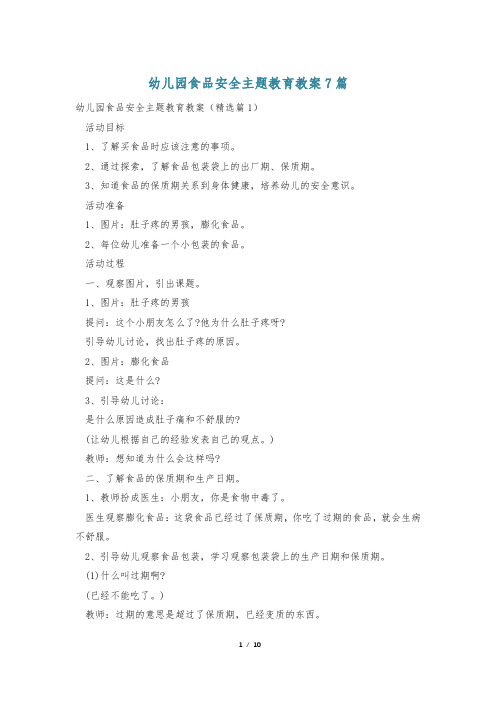 幼儿园食品安全主题教育教案7篇

幼儿园食品安全主题教育教案（精选篇1）

活动目标

1、了解买食品时应该注意的事项。

2、通过探索，了解食品包装袋上的出厂期、保质期。

3、知道食品的保质期关系到身体健康，培养幼儿的安全意识。

活动准备

1、图片：肚子疼的男孩，膨化食品。

2、每位幼儿准备一个小包装的食品。

活动过程

一、观察图片，引出课题。

1、图片：肚子疼的男孩

提问：这个小朋友怎么了?他为什么肚子疼呀?

引导幼儿讨论，找出肚子疼的原因。

2、图片：膨化食品

提问：这是什么?

3、引导幼儿讨论：

是什么原因造成肚子痛和不舒服的?

(让幼儿根据自己的经验发表自己的观点。)

教师：想知道为什么会这样吗?

二、了解食品的保质期和生产日期。

1、教师扮成医生：小朋友，你是食物中毒了。

医生观察膨化食品：这袋食品已经过了保质期，你吃了过期的食品，就会生病不舒服。

2、引导幼儿观察食品包装，学习观察包装袋上的生产日期和保质期。

(1)什么叫过期啊?

(已经不能吃了。)

教师：过期的意思是超过了保质期，已经变质的东西。

1 / 10